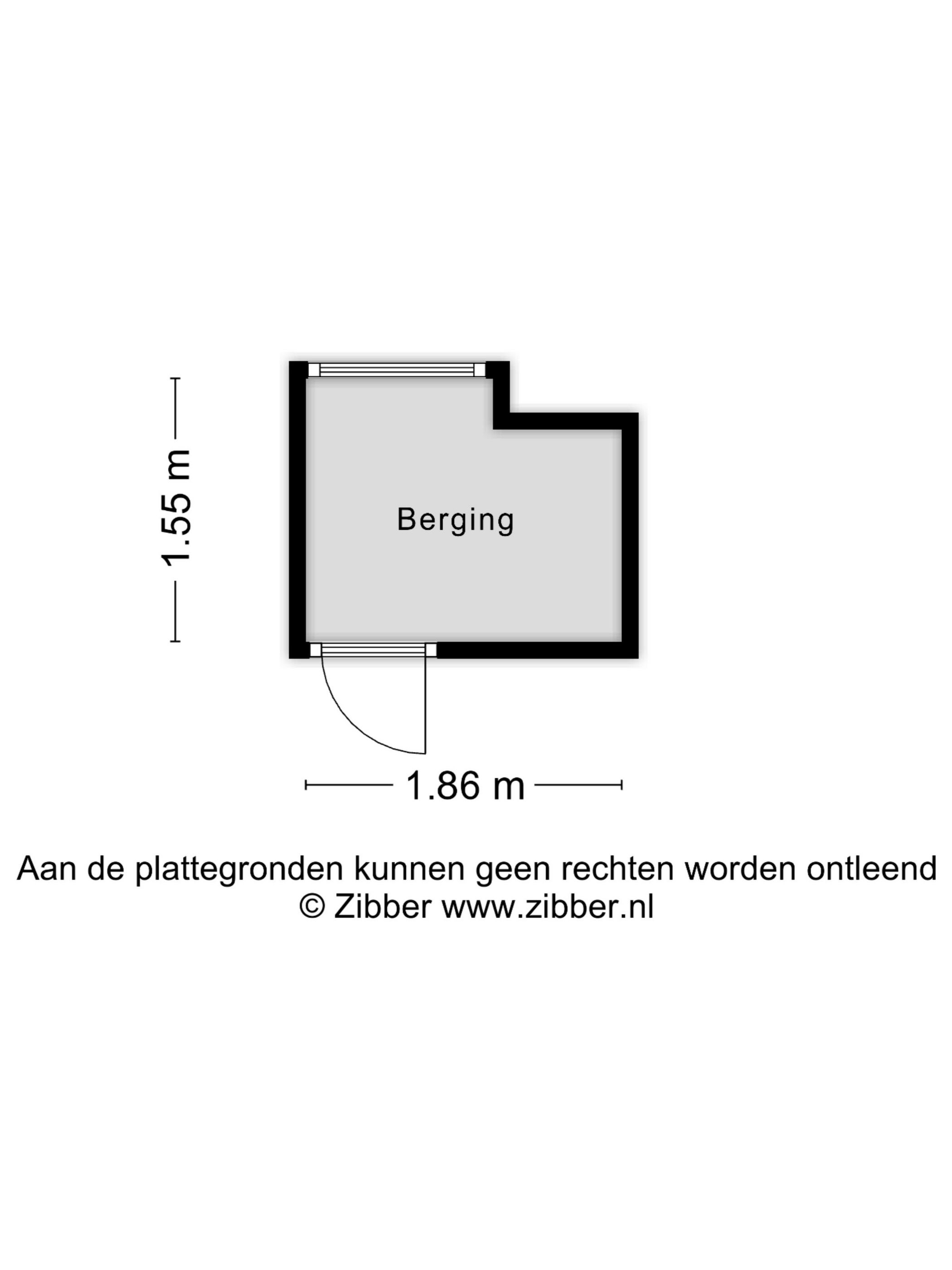 1.55 m

Berging

1.86 m

Aan de plattegronden kunnen geen rechten worden ontleend
© Zibber www.zibber.nl